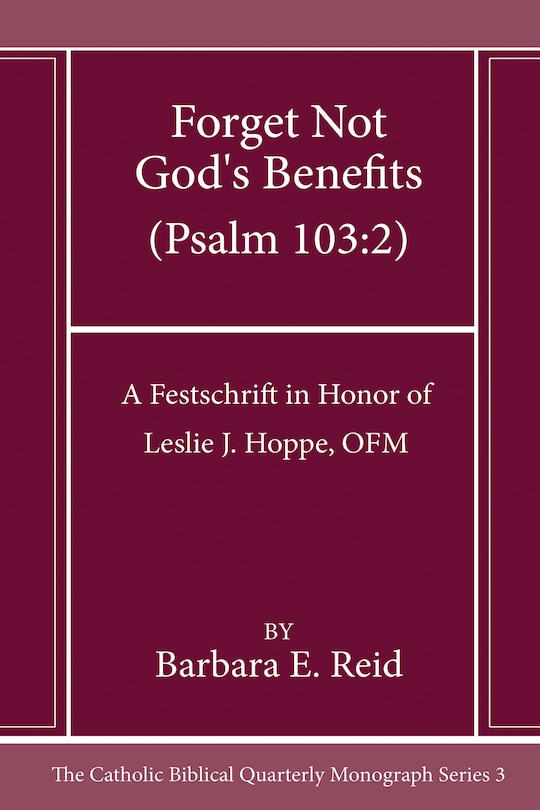 Forget Not
God's Benefits
(Psalm 103:2)

A Festschrift in Honor of
Leslie J. Hoppe, OFM

BY
Barbara E. Reid

The Catholic Biblical Quarterly Monograph Series 3